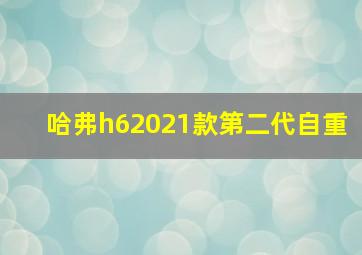 哈弗h62021款第二代自重